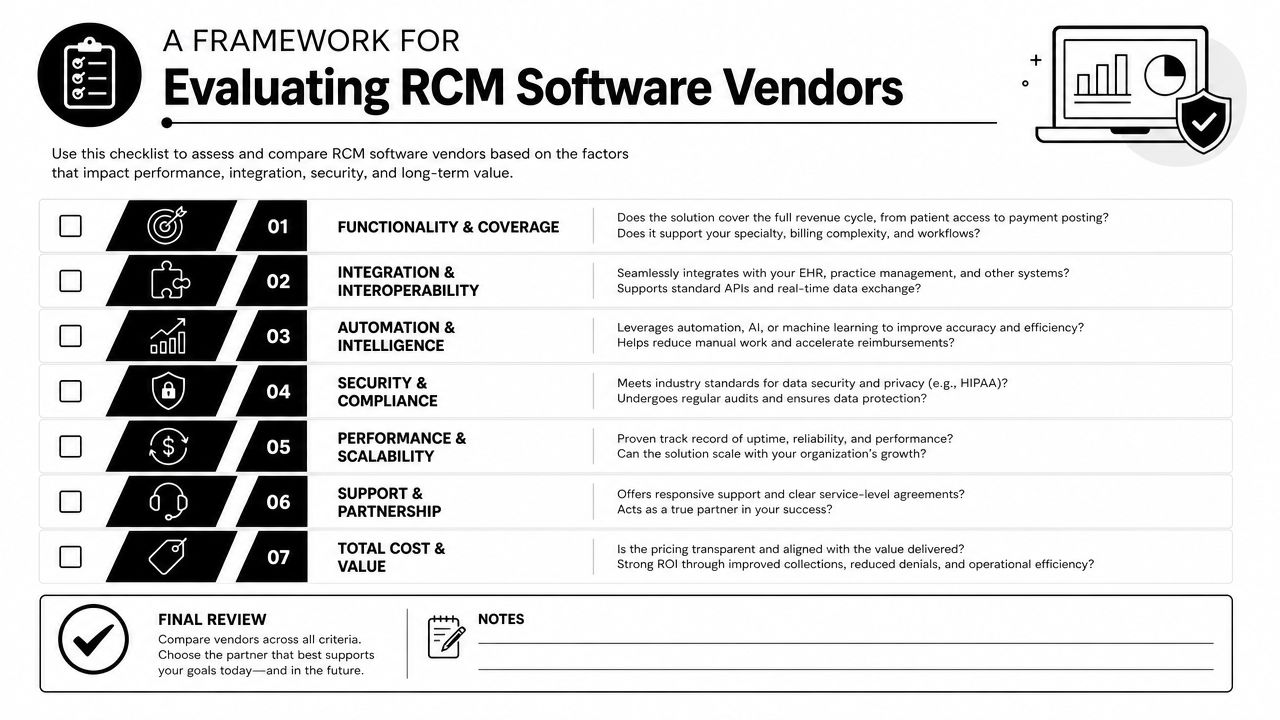 A FRAMEWORK FOR
Evaluating RCM Software Vendors

Use this checklist to assess and compare RCM software vendors based on the factors that impact performance, integration, security, and long-term value.

01 FUNCTIONALITY & COVERAGE
Does the solution cover the full revenue cycle, from patient access to payment posting? Does it support your specialty, billing complexity, and workflows?

02 INTEGRATION & INTEROPERABILITY
Seamlessly integrates with your EHR, practice management, and other systems? Supports standard APIs and real-time data exchange?

03 AUTOMATION & INTELLIGENCE
Leverages automation, AI, or machine learning to improve accuracy and efficiency? Helps reduce manual work and accelerate reimbursements?

04 SECURITY & COMPLIANCE
Meets industry standards for data security and privacy (e.g., HIPAA)? Undergoes regular audits and ensures data protection?

05 PERFORMANCE & SCALABILITY
Proven track record of uptime, reliability, and performance? Can the solution scale with your organization's growth?

06 SUPPORT & PARTNERSHIP
Offers responsive support and clear service-level agreements? Acts as a true partner in your success?

07 TOTAL COST & VALUE
Is the pricing transparent and aligned with the value delivered? Strong ROI through improved collections, reduced denials, and operational efficiency?

FINAL REVIEW
Compare vendors across all criteria. Choose the partner that best supports your goals today—and in the future.

NOTES